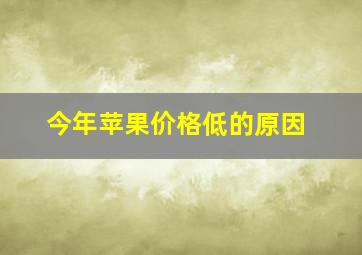 今年苹果价格低的原因